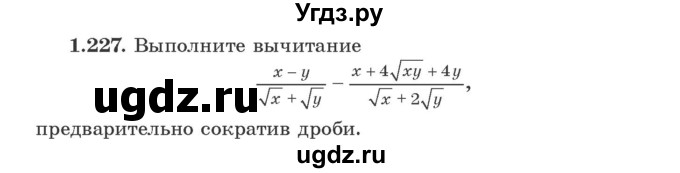 Угдз.ру

1.227. Выполните вычитание

ugdz.ru $\frac{x-y}{\sqrt{x}+\sqrt{y}} - \frac{x+4\sqrt{xy}+4y}{\sqrt{x}+2\sqrt{y}}$,

предварительно сократив дроби.

ugdz.ru